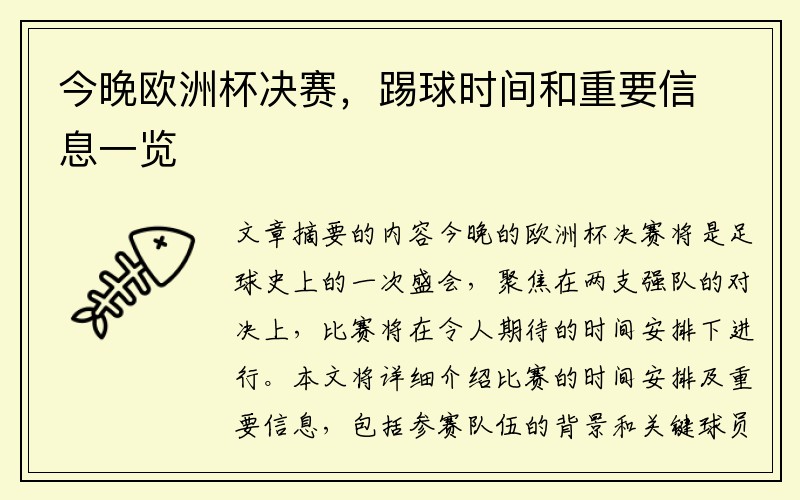 今晚欧洲杯决赛，踢球时间和重要信息一览

文章摘要的内容今晚的欧洲杯决赛将是足球史上的一次盛会，聚焦在两支强队的对决上，比赛将在令人期待的时间安排下进行。本文将详细介绍比赛的时间安排及重要信息，包括参赛队伍的背景和关键球员